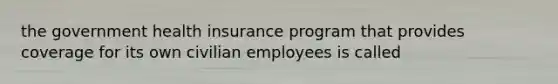 the government health insurance program that provides coverage for its own civilian employees is called